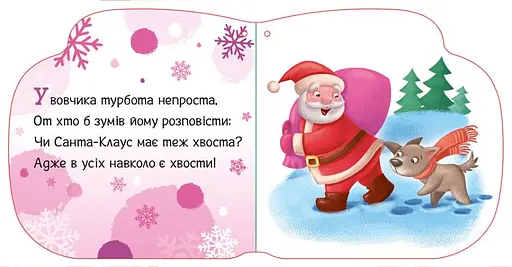 У вовчика турбота непроста,
От хто б зумів йому розповісти:
Чи Санта-Клаус має теж хвоста?
Адже в усіх навколо є хвости!